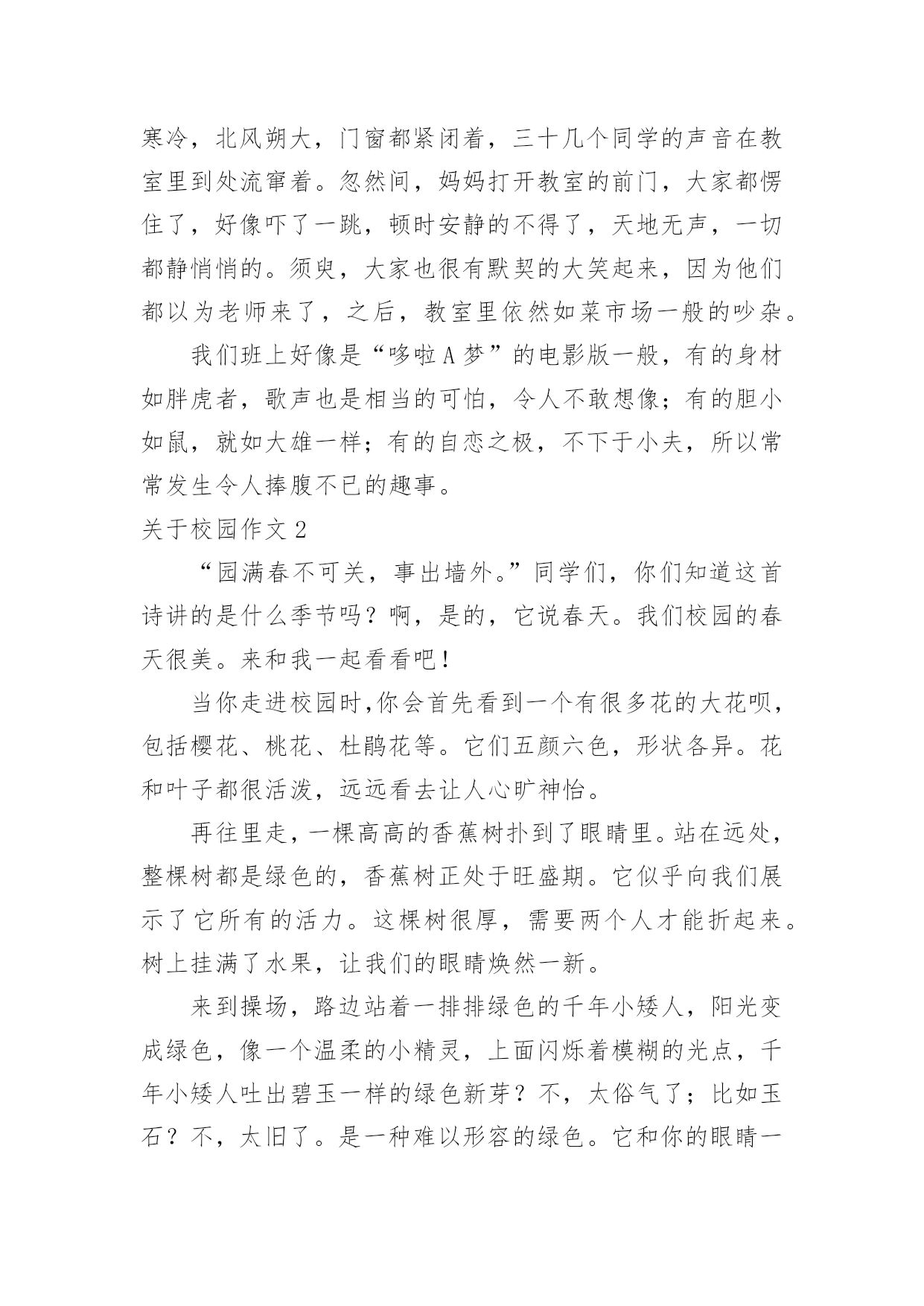 寒冷，北风朔大，门窗都紧闭着，三十几个同学的声音在教室里到处流窜着。忽然间，妈妈打开教室的前门，大家都愣住了，好像吓了一跳，顿时安静的不得了，天地无声，一切都静悄悄的。须臾，大家也很有默契的大笑起来，因为他们都以为老师来了，之后，教室里依然如菜市场一般的吵杂。

我们班上好像是“哆啦A梦”的电影版一般，有的身材如胖虎者，歌声也是相当的可怕，令人不敢想像；有的胆小如鼠，就如大雄一样；有的自恋之极，不下于小夫，所以常常发生令人捧腹不已的趣事。

关于校园作文2

“园满春不可关，事出墙外。”同学们，你们知道这首诗讲的是什么季节吗？啊，是的，它说春天。我们校园的春天很美。来和我一起看看吧！

当你走进校园时,你会首先看到一个有很多花的大花呗，包括樱花、桃花、杜鹃花等。它们五颜六色，形状各异。花和叶子都很活泼，远远看去让人心旷神怡。

再往里走，一棵高高的香蕉树扑到了眼睛里。站在远处，整棵树都是绿色的，香蕉树正处于旺盛期。它似乎向我们展示了它所有的活力。这棵树很厚，需要两个人才能折起来。树上挂满了水果，让我们的眼睛焕然一新。

来到操场，路边站着一排排绿色的千年小矮人，阳光变成绿色，像一个温柔的小精灵，上面闪烁着模糊的光点，千年小矮人吐出碧玉一样的绿色新芽？不，太俗气了；比如玉石？不，太旧了。是一种难以形容的绿色。它和你的眼睛一